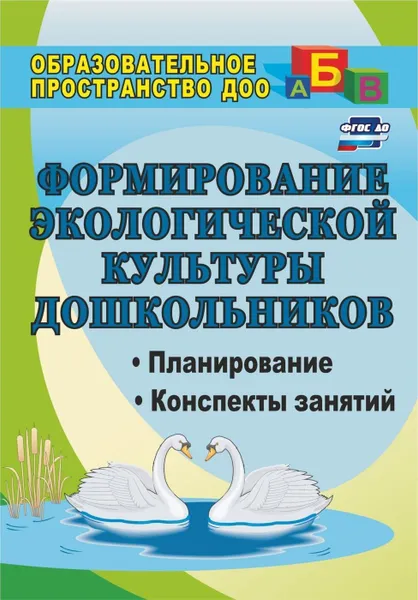 ОБРАЗОВАТЕЛЬНОЕ ПРОСТРАНСТВО ДОО

А Б В

ФГОС ДО

ФОРМИРОВАНИЕ ЭКОЛОГИЧЕСКОЙ КУЛЬТУРЫ ДОШКОЛЬНИКОВ

• Планирование
• Конспекты занятий